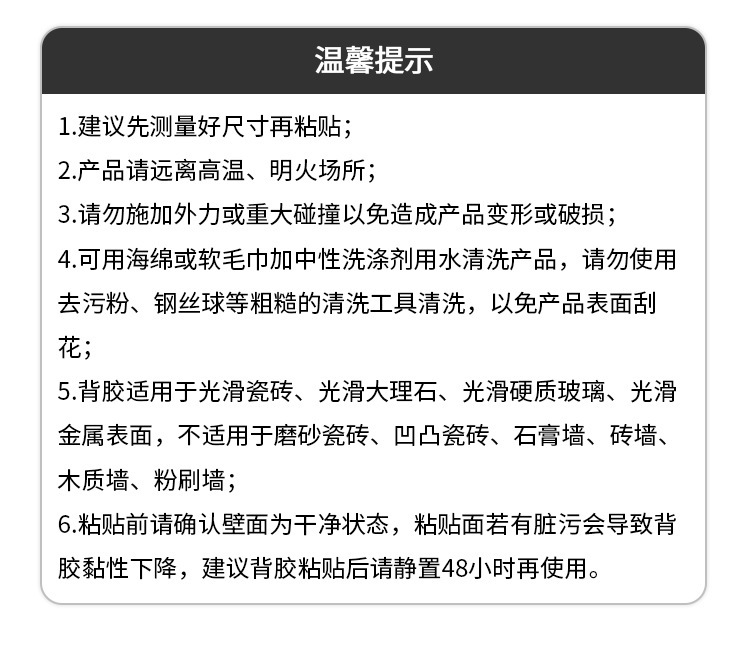 温馨提示

1.建议先测量好尺寸再粘贴；

2.产品请远离高温、明火场所；

3.请勿施加外力或重大碰撞以免造成产品变形或破损；

4.可用海绵或软毛巾加中性洗涤剂用水清洗产品，请勿使用去污粉、钢丝球等粗糙的清洗工具清洗，以免产品表面刮花；

5.背胶适用于光滑瓷砖、光滑大理石、光滑硬质玻璃、光滑金属表面，不适用于磨砂瓷砖、凹凸瓷砖、石膏墙、砖墙、木质墙、粉刷墙；

6.粘贴前请确认壁面为干净状态，粘贴面若有脏污会导致背胶黏性下降，建议背胶粘贴后请静置48小时再使用。